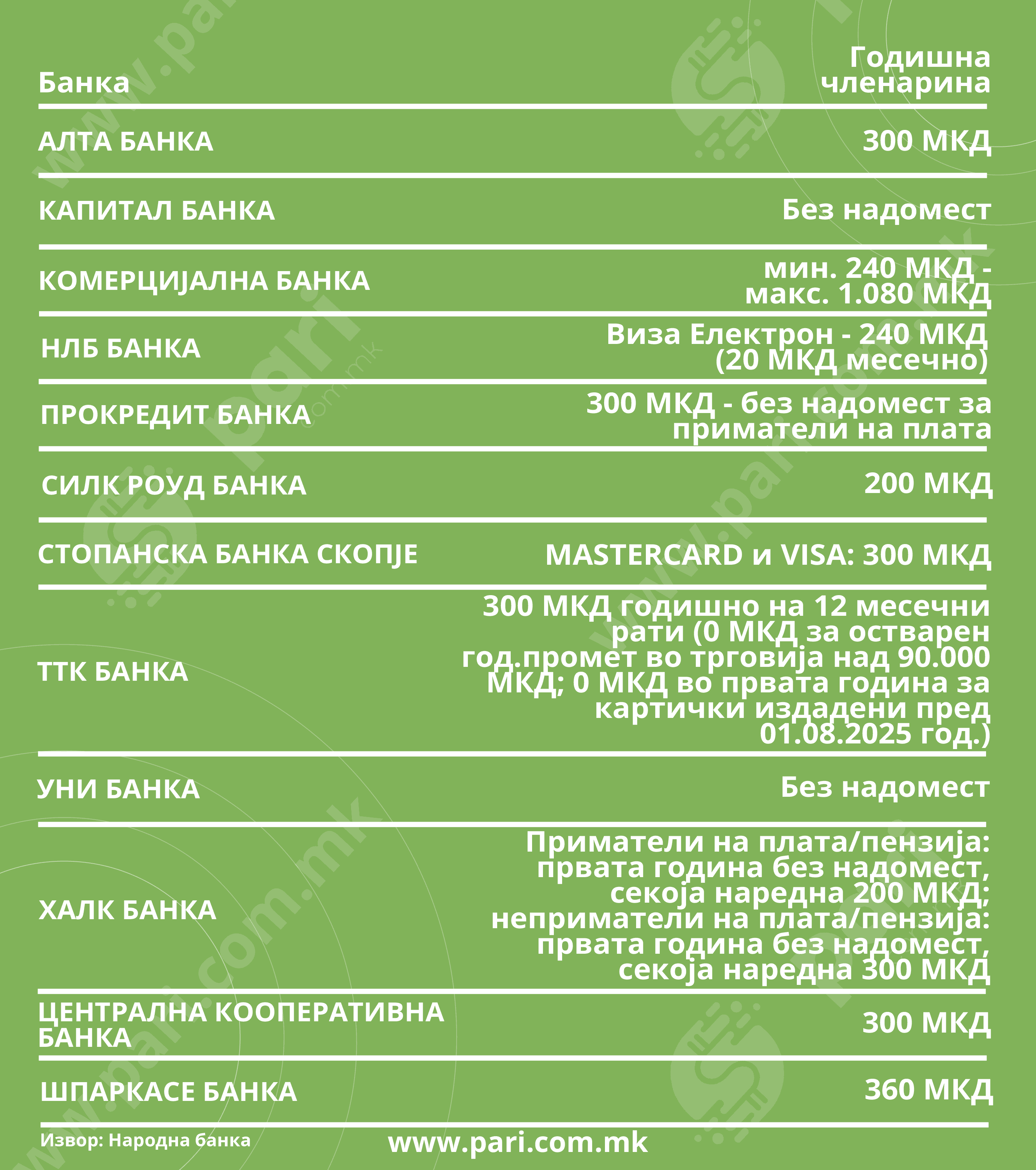 | Банка | Годишна членарина |
|---|---|
| АЛТА БАНКА | 300 МКД |
| КАПИТАЛ БАНКА | Без надомест |
| КОМЕРЦИЈАЛНА БАНКА | мин. 240 МКД - макс. 1.080 МКД |
| НЛБ БАНКА | Виза Електрон - 240 МКД (20 МКД месечно) |
| ПРОКРЕДИТ БАНКА | 300 МКД - без надомест за приматели на плата |
| СИЛК РОУД БАНКА | 200 МКД |
| СТОПАНСКА БАНКА СКОПЈЕ | MASTERCARD и VISA: 300 МКД |
| ТТК БАНКА | 300 МКД годишно на 12 месечни рати (0 МКД за остварен год.промет во трговија над 90.000 МКД; 0 МКД во првата година за картички издадени пред 01.08.2025 год.) |
| УНИ БАНКА | Без надомест |
| ХАЛК БАНКА | Приматели на плата/пензија: првата година без надомест, секоја наредна 200 МКД; неприматели на плата/пензија: првата година без надомест, секоја наредна 300 МКД |
| ЦЕНТРАЛНА КООПЕРАТИВНА БАНКА | 300 МКД |
| ШПАРКАСЕ БАНКА | 360 МКД |

Извор: Народна банка

www.pari.com.mk